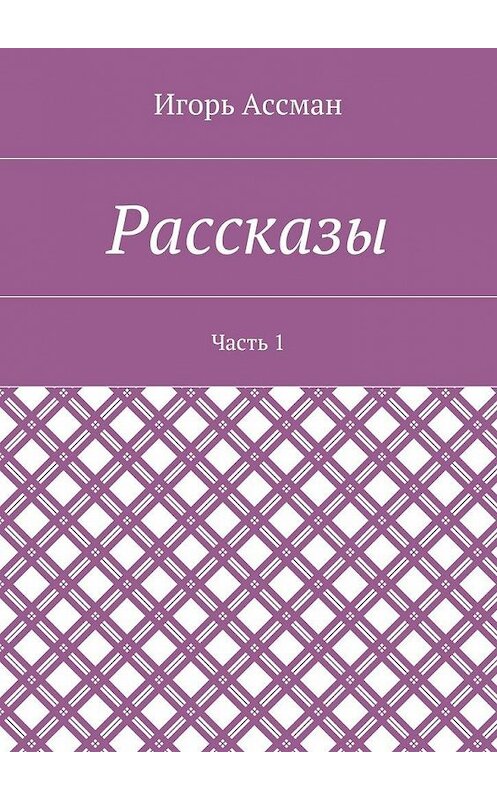 Игорь Ассман

Рассказы

Часть 1